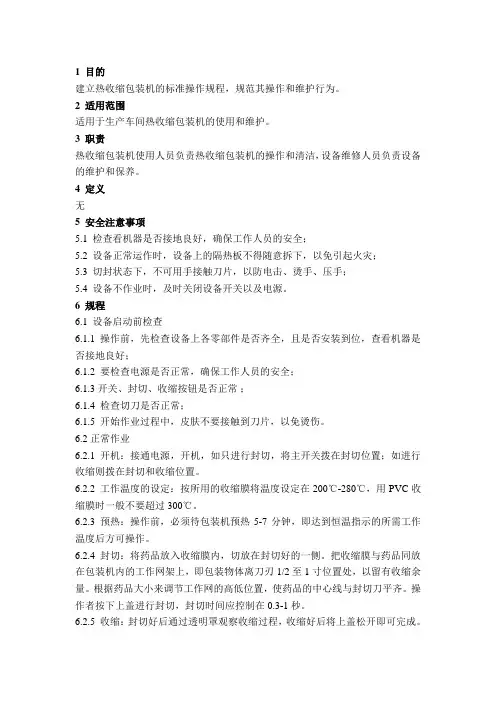 1 目的
建立热收缩包装机的标准操作规程，规范其操作和维护行为。
2 适用范围
适用于生产车间热收缩包装机的使用和维护。
3 职责
热收缩包装机使用人员负责热收缩包装机的操作和清洁，设备维修人员负责设备的维护和保养。
4 定义
无
5 安全注意事项
5.1 检查看机器是否接地良好，确保工作人员的安全；
5.2 设备正常运作时，设备上的隔热板不得随意拆下，以免引起火灾；
5.3 切封状态下，不可用手接触刀片，以防电击、烫手、压手；
5.4 设备不作业时，及时关闭设备开关以及电源。
6 规程
6.1 设备启动前检查
6.1.1 操作前，先检查设备上各零部件是否齐全，且是否安装到位，查看机器是否接地良好；
6.1.2 要检查电源是否正常，确保工作人员的安全；
6.1.3 开关、封切、收缩按钮是否正常；
6.1.4 检查切刀是否正常；
6.1.5 开始作业过程中，皮肤不要接触到刀片，以免烫伤。
6.2 正常作业
6.2.1 开机：接通电源，开机，如只进行封切，将主开关拨在封切位置；如进行收缩则拨在封切和收缩位置。
6.2.2 工作温度的设定：按所用的收缩膜将温度设定在 200℃-280℃，用 PVC 收缩膜时一般不要超过 300℃。
6.2.3 预热：操作前，必须待包装机预热 5-7 分钟，即达到恒温指示的所需工作温度后方可操作。
6.2.4 封切：将药品放入收缩膜内，切放在封切好的一侧。把收缩膜与药品同放在包装机内的工作网架上，即包装物体离刀刃 1/2 至 1 寸位置处，以留有收缩余量。根据药品大小来调节工作网的高低位置，使药品的中心线与封切刀平齐。操作者按下上盖进行封切，封切时间应控制在 0.3-1 秒。
6.2.5 收缩：封切好后通过透明罩观察收缩过程，收缩好后将上盖松开即可完成。